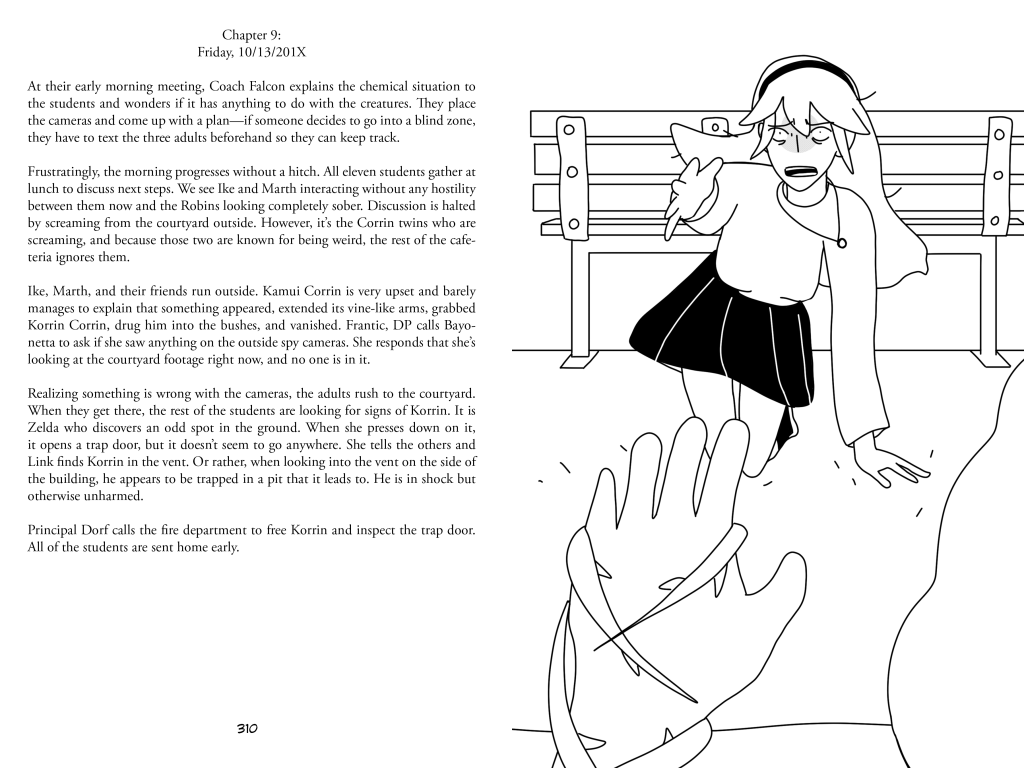 Chapter 9:
Friday, 10/13/201X

At their early morning meeting, Coach Falcon explains the chemical situation to the students and wonders if it has anything to do with the creatures. They place the cameras and come up with a plan—if someone decides to go into a blind zone, they have to text the three adults beforehand so they can keep track.

Frustratingly, the morning progresses without a hitch. All eleven students gather at lunch to discuss next steps. We see Ike and Marth interacting without any hostility between them now and the Robins looking completely sober. Discussion is halted by screaming from the courtyard outside. However, it's the Corrin twins who are screaming, and because those two are known for being weird, the rest of the cafeteria ignores them.

Ike, Marth, and their friends run outside. Kamui Corrin is very upset and barely manages to explain that something appeared, extended its vine-like arms, grabbed Korrin Corrin, drug him into the bushes, and vanished. Frantic, DP calls Bayonetta to ask if she saw anything on the outside spy cameras. She responds that she's looking at the courtyard footage right now, and no one is in it.

Realizing something is wrong with the cameras, the adults rush to the courtyard. When they get there, the rest of the students are looking for signs of Korrin. It is Zelda who discovers an odd spot in the ground. When she presses down on it, it opens a trap door, but it doesn't seem to go anywhere. She tells the others and Link finds Korrin in the vent. Or rather, when looking into the vent on the side of the building, he appears to be trapped in a pit that it leads to. He is in shock but otherwise unharmed.

Principal Dorf calls the fire department to free Korrin and inspect the trap door. All of the students are sent home early.

310